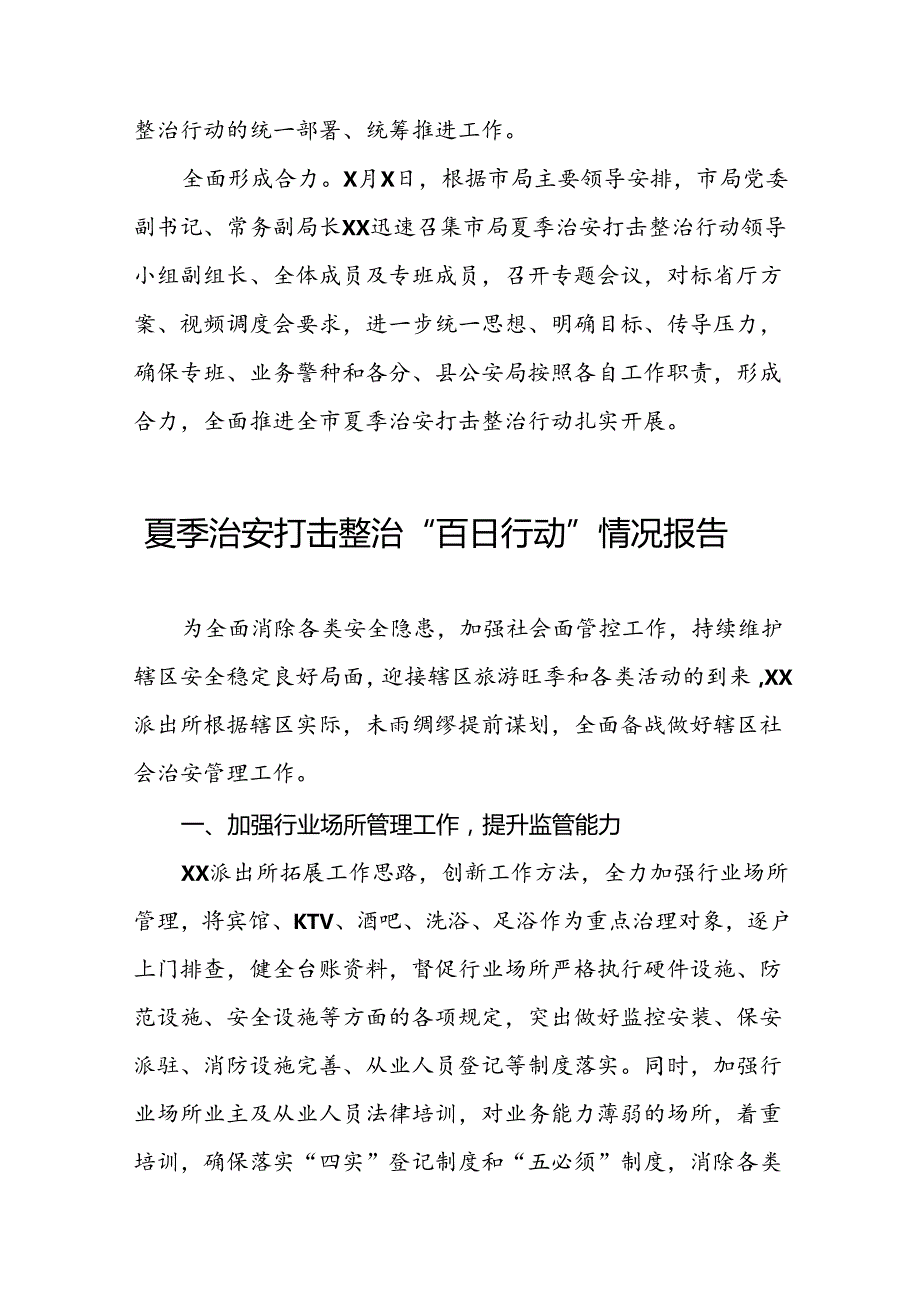 整治行动的统一部署、统筹推进工作。

全面形成合力。X月X日，根据市局主要领导安排，市局党委副书记、常务副局长XX迅速召集市局夏季治安打击整治行动领导小组副组长、全体成员及专班成员，召开专题会议，对标省厅方案、视频调度会要求，进一步统一思想、明确目标、传导压力，确保专班、业务警种和各分、县公安局按照各自工作职责，形成合力，全面推进全市夏季治安打击整治行动扎实开展。

夏季治安打击整治“百日行动”情况报告

为全面消除各类安全隐患，加强社会面管控工作，持续维护辖区安全稳定良好局面，迎接辖区旅游旺季和各类活动的到来，XX派出所根据辖区实际，未雨绸缪提前谋划，全面备战做好辖区社会治安管理工作。

一、加强行业场所管理工作，提升监管能力

XX派出所拓展工作思路，创新工作方法，全力加强行业场所管理，将宾馆、KTV、酒吧、洗浴、足浴作为重点治理对象，逐户上门排查，健全台账资料，督促行业场所严格执行硬件设施、防范设施、安全设施等方面的各项规定，突出做好监控安装、保安派驻、消防设施完善、从业人员登记等制度落实。同时，加强行业场所业主及从业人员法律培训，对业务能力薄弱的场所，着重培训，确保落实“四实”登记制度和“五必须”制度，消除各类